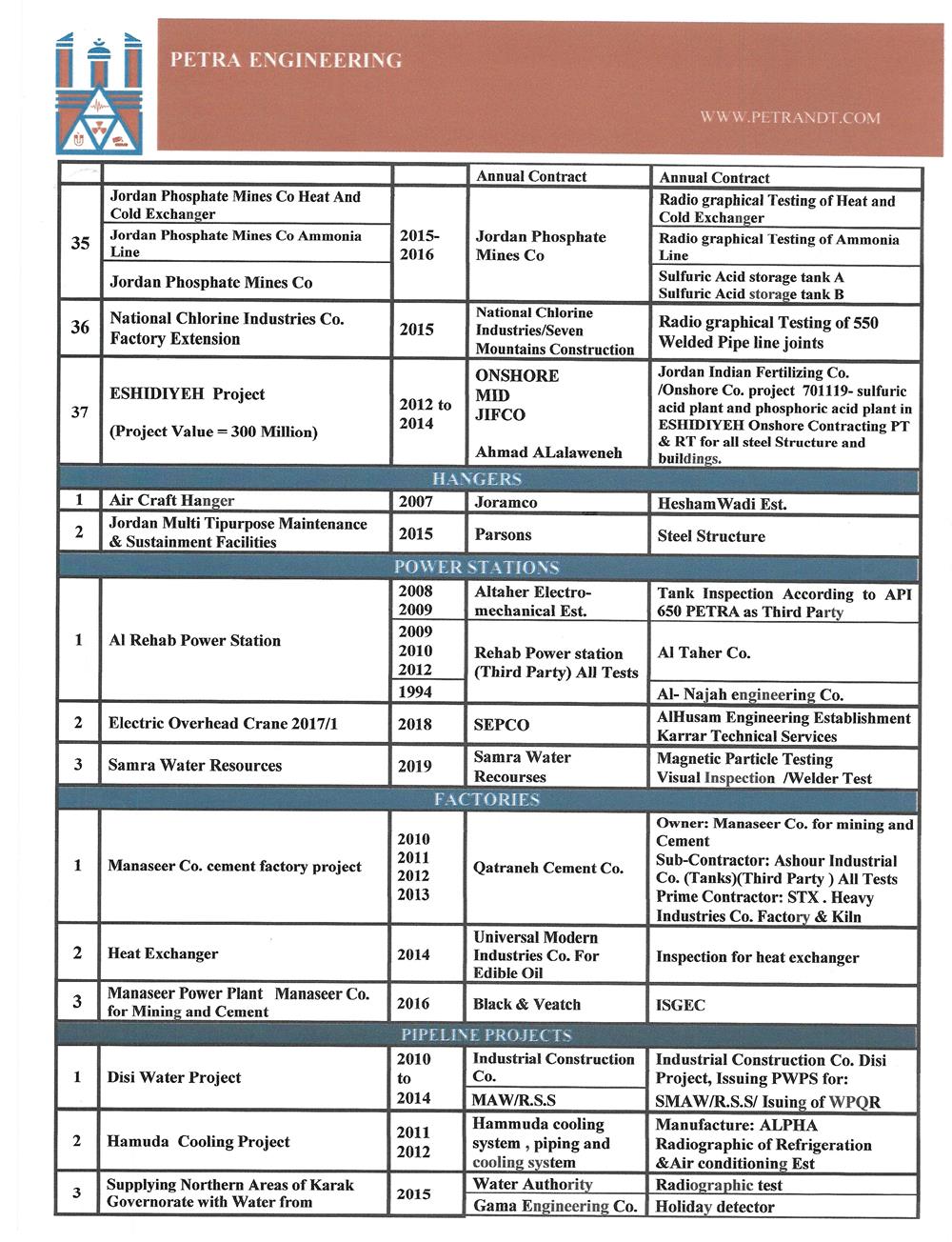 PETRA ENGINEERING

WWW.PETRANDT.COM

| | | | Annual Contract | Annual Contract |
|---|---|---|---|---|
| 35 | Jordan Phosphate Mines Co Heat And Cold Exchanger | 2015-2016 | Jordan Phosphate Mines Co | Radio graphical Testing of Heat and Cold Exchanger |
| | Jordan Phosphate Mines Co Ammonia Line | | | Radio graphical Testing of Ammonia Line |
| | Jordan Phosphate Mines Co | | | Sulfuric Acid storage tank A Sulfuric Acid storage tank B |
| 36 | National Chlorine Industries Co. Factory Extension | 2015 | National Chlorine Industries/Seven Mountains Construction | Radio graphical Testing of 550 Welded Pipe line joints |
| 37 | ESHIDIYEH Project (Project Value = 300 Million) | 2012 to 2014 | ONSHORE MID JIFCO Ahmad ALalaweneh | Jordan Indian Fertilizing Co. /Onshore Co. project 701119- sulfuric acid plant and phosphoric acid plant in ESHIDIYEH Onshore Contracting PT & RT for all steel Structure and buildings. |
| HANGERS | | | | |
| 1 | Air Craft Hanger | 2007 | Joramco | HeshamWadi Est. |
| 2 | Jordan Multi Tipurpose Maintenance & Sustainment Facilities | 2015 | Parsons | Steel Structure |
| POWER STATIONS | | | | |
| 1 | Al Rehab Power Station | 2008 2009 | Altaher Electro-mechanical Est. | Tank Inspection According to API 650 PETRA as Third Party |
| | | 2009 2010 2012 | Rehab Power station (Third Party) All Tests | Al Taher Co. |
| | | 1994 | | Al- Najah engineering Co. |
| 2 | Electric Overhead Crane 2017/1 | 2018 | SEPCO | AlHusam Engineering Establishment Karrar Technical Services |
| 3 | Samra Water Resources | 2019 | Samra Water Recourses | Magnetic Particle Testing Visual Inspection /Welder Test |
| FACTORIES | | | | |
| 1 | Manaseer Co. cement factory project | 2010 2011 2012 2013 | Qatraneh Cement Co. | Owner: Manaseer Co. for mining and Cement Sub-Contractor: Ashour Industrial Co. (Tanks)(Third Party ) All Tests Prime Contractor: STX . Heavy Industries Co. Factory & Kiln |
| 2 | Heat Exchanger | 2014 | Universal Modern Industries Co. For Edible Oil | Inspection for heat exchanger |
| 3 | Manaseer Power Plant Manaseer Co. for Mining and Cement | 2016 | Black & Veatch | ISGEC |
| PIPELINE PROJECTS | | | | |
| 1 | Disi Water Project | 2010 to 2014 | Industrial Construction Co. | Industrial Construction Co. Disi Project, Issuing PWPS for: |
| | | | MAW/R.S.S | SMAW/R.S.S/ Isuing of WPQR |
| 2 | Hamuda Cooling Project | 2011 2012 | Hammuda cooling system , piping and cooling system | Manufacture: ALPHA Radiographic of Refrigeration &Air conditioning Est |
| 3 | Supplying Northern Areas of Karak Governorate with Water from | 2015 | Water Authority | Radiographic test |
| | | | Gama Engineering Co. | Holiday detector |